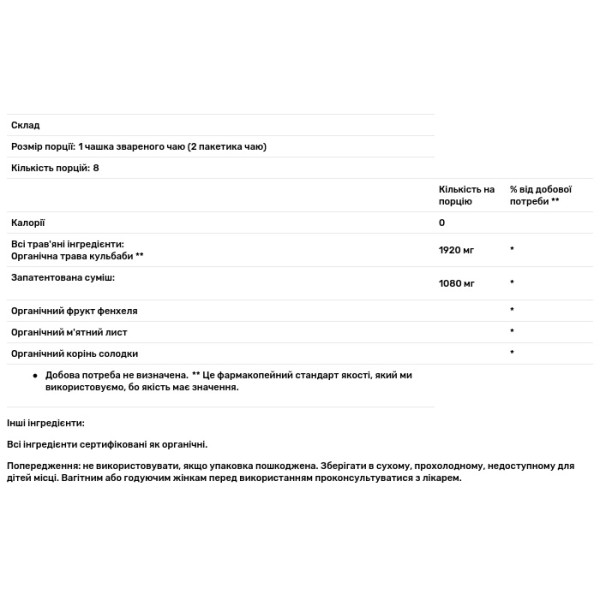 Склад

Розмір порції: 1 чашка звареного чаю (2 пакетика чаю)

Кількість порцій: 8

| | Кількість на порцію | % від добової потреби ** |
|---|---|---|
| Калорії | 0 | |
| Всі трав'яні інгредієнти: Органічна трава кульбаби ** | 1920 мг | * |
| Запатентована суміш: | 1080 мг | * |
| Органічний фрукт фенхеля | | * |
| Органічний м'ятний лист | | * |
| Органічний корінь солодки | | * |

• Добова потреба не визначена. ** Це фармакопейний стандарт якості, який ми використовуємо, бо якість має значення.

Інші інгредієнти:

Всі інгредієнти сертифіковані як органічні.

Попередження: не використовувати, якщо упаковка пошкоджена. Зберігати в сухому, прохолодному, недоступному для дітей місці. Вагітним або годуючим жінкам перед використанням проконсультуватися з лікарем.